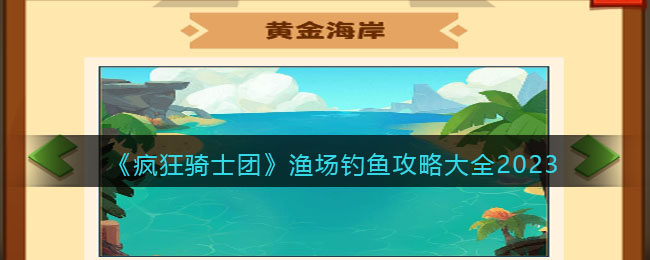 黄金海岸

《疯狂骑士团》渔场钓鱼攻略大全2023